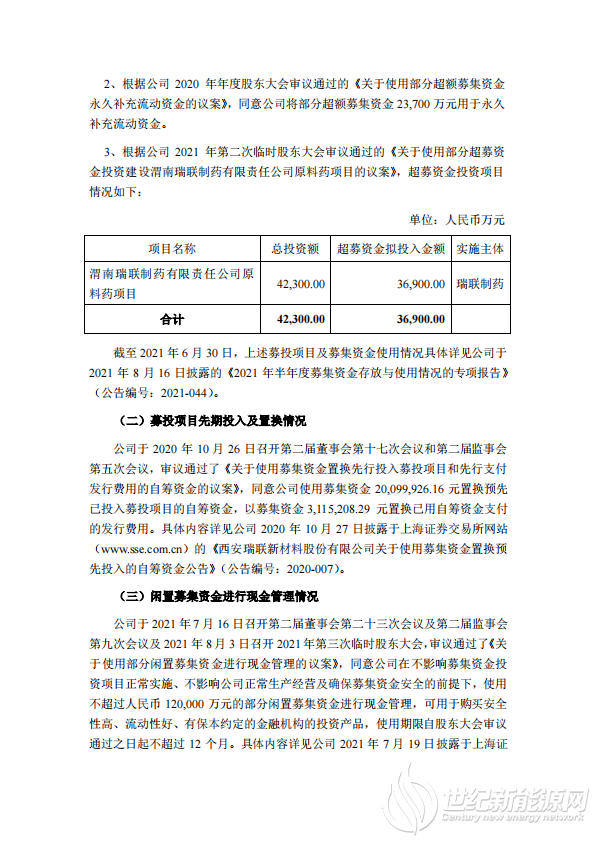 2、根据公司 2020 年年度股东大会审议通过的《关于使用部分超额募集资金永久补充流动资金的议案》，同意公司将部分超额募集资金 23,700 万元用于永久补充流动资金。

3、根据公司 2021 年第二次临时股东大会审议通过的《关于使用部分超募资金投资建设渭南瑞联制药有限责任公司原料药项目的议案》，超募资金投资项目情况如下：

单位：人民币万元

| 项目名称 | 总投资额 | 超募资金拟投入金额 | 实施主体 |
|---|---|---|---|
| 渭南瑞联制药有限责任公司原料药项目 | 42,300.00 | 36,900.00 | 瑞联制药 |
| 合计 | 42,300.00 | 36,900.00 | |

截至 2021 年 6 月 30 日，上述募投项目及募集资金使用情况具体详见公司于 2021 年 8 月 16 日披露的《2021 年半年度募集资金存放与使用情况的专项报告》（公告编号：2021-044）。

（二）募投项目先期投入及置换情况

公司于 2020 年 10 月 26 日召开第二届董事会第十七次会议和第二届监事会第五次会议，审议通过了《关于使用募集资金置换先行投入募投项目和先行支付发行费用的自筹资金的议案》，同意公司使用募集资金 20,099,926.16 元置换预先已投入募投项目的自筹资金，以募集资金 3,115,208.29 元置换已用自筹资金支付的发行费用。具体内容详见公司 2020 年 10 月 27 日披露于上海证券交易所网站（www.sse.com.cn）的《西安瑞联新材料股份有限公司关于使用募集资金置换预先投入的自筹资金公告》（公告编号：2020-007）。

（三）闲置募集资金进行现金管理情况

公司于 2021 年 7 月 16 日召开第二届董事会第二十三次会议及第二届监事会第九次会议及 2021 年 8 月 3 日召开 2021 年第三次临时股东大会，审议通过了《关于使用部分闲置募集资金进行现金管理的议案》，同意公司在不影响募集资金投资项目正常实施、不影响公司正常生产经营及确保募集资金安全的前提下，使用不超过人民币 120,000 万元的部分闲置募集资金进行现金管理，可用于购买安全性高、流动性好、有保本约定的金融机构的投资产品，使用期限自股东大会审议通过之日起不超过 12 个月。具体内容详见公司 2021 年 7 月 19 日披露于上海证

世纪新能源网
Century new energy network